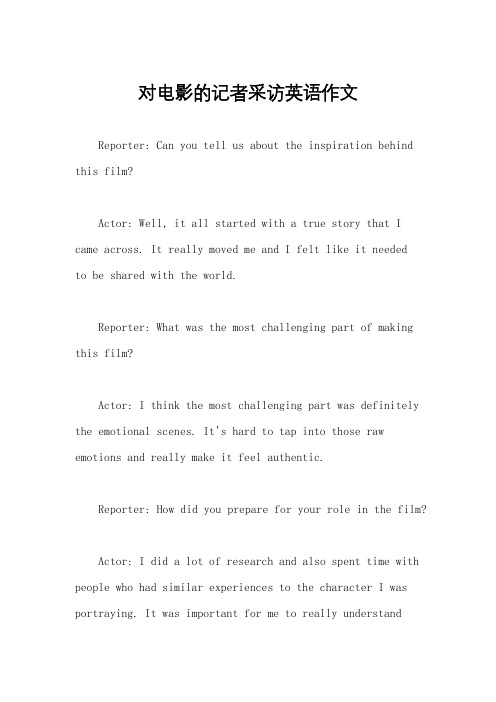 对电影的记者采访英语作文

Reporter: Can you tell us about the inspiration behind this film?

Actor: Well, it all started with a true story that I came across. It really moved me and I felt like it needed to be shared with the world.

Reporter: What was the most challenging part of making this film?

Actor: I think the most challenging part was definitely the emotional scenes. It's hard to tap into those raw emotions and really make it feel authentic.

Reporter: How did you prepare for your role in the film?

Actor: I did a lot of research and also spent time with people who had similar experiences to the character I was portraying. It was important for me to really understand